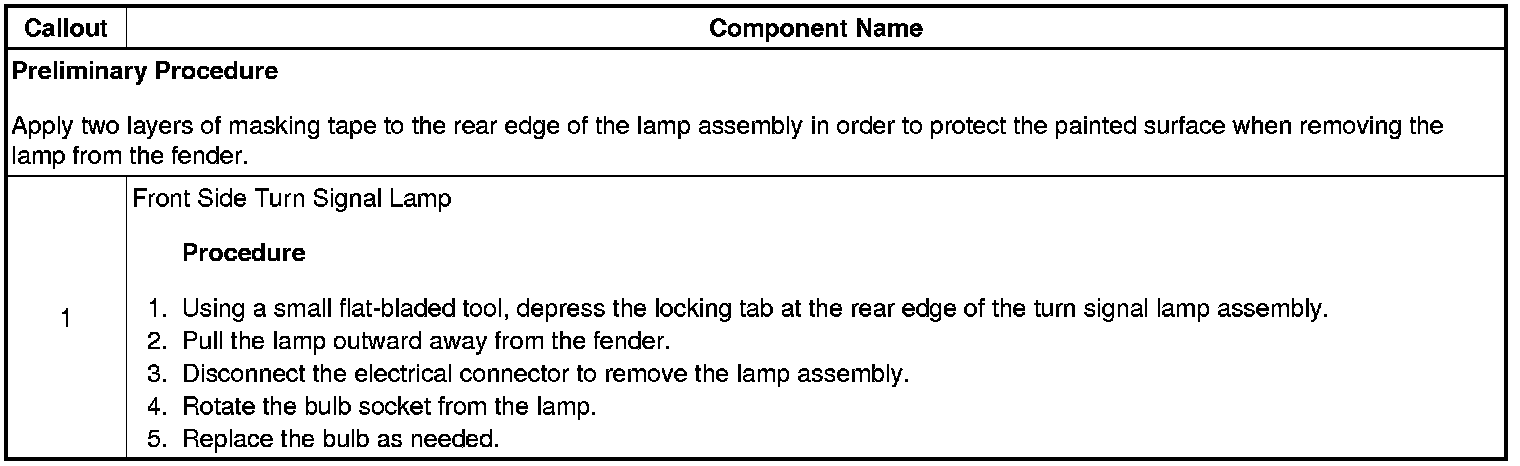 | Callout | Component Name |
|---|---|
| Preliminary Procedure Apply two layers of masking tape to the rear edge of the lamp assembly in order to protect the painted surface when removing the lamp from the fender. | |
| 1 | Front Side Turn Signal Lamp Procedure 1. Using a small flat-bladed tool, depress the locking tab at the rear edge of the turn signal lamp assembly. 2. Pull the lamp outward away from the fender. 3. Disconnect the electrical connector to remove the lamp assembly. 4. Rotate the bulb socket from the lamp. 5. Replace the bulb as needed. |